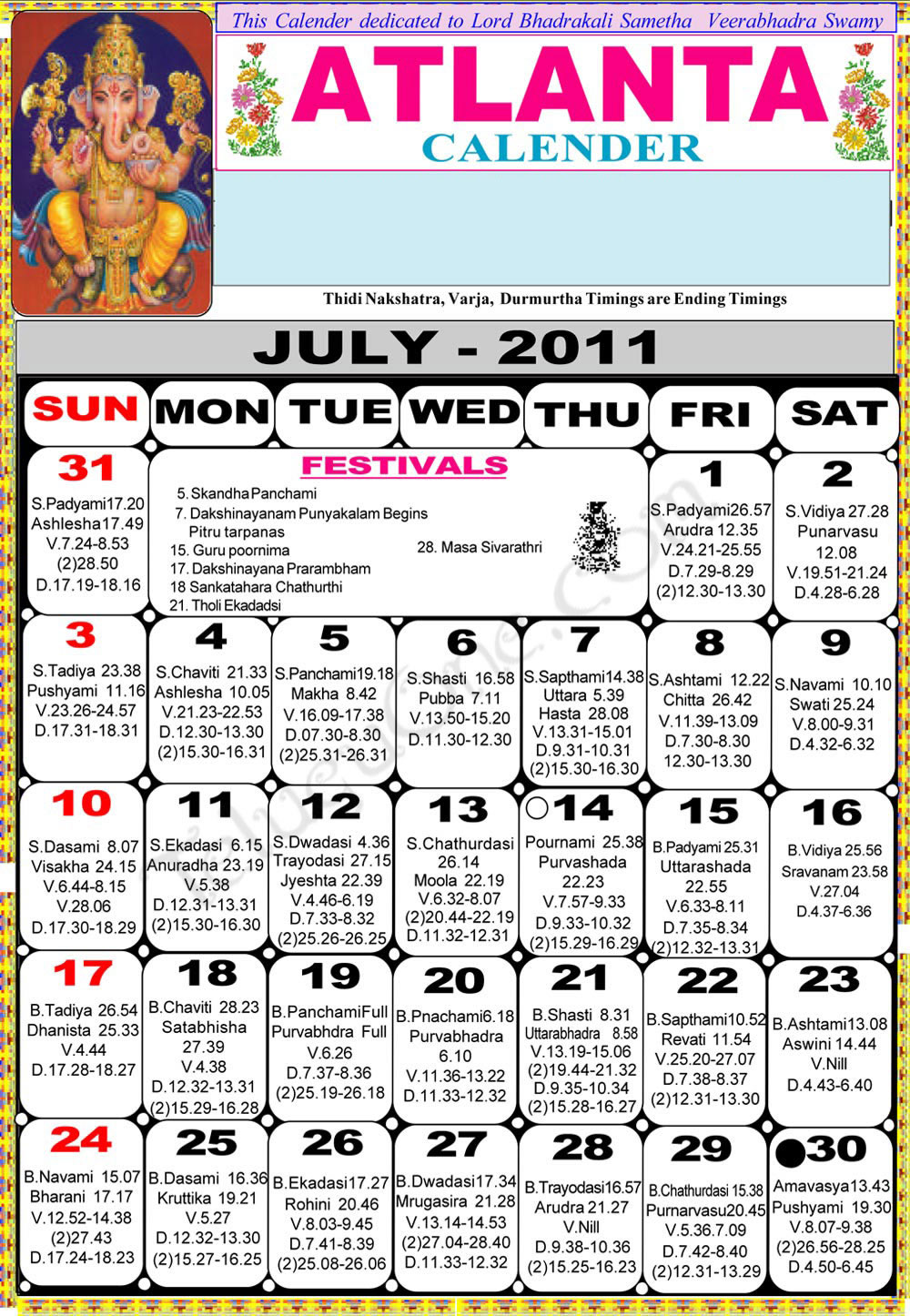 This Calender dedicated to Lord Bhadrakali Sametha Veerabhadra Swamy

ATLANTA
CALENDER

Thidi Nakshatra, Varja, Durmurtha Timings are Ending Timings

JULY - 2011

| SUN | MON | TUE | WED | THU | FRI | SAT |
|---|---|---|---|---|---|---|
| 31 S.Padyami17.20 Ashlesha17.49 V.7.24-8.53 (2)28.50 D.17.19-18.16 | FESTIVALS 5. Skandha Panchami 7. Dakshinayanam Punyakalam Begins Pitru tarpanas 15. Guru poornima 17. Dakshinayana Prarambham 18 Sankatahara Chathurthi 21. Tholi Ekadadsi 28. Masa Sivarathri | | | | 1 S.Padyami26.57 Arudra 12.35 V.24.21-25.55 D.7.29-8.29 (2)12.30-13.30 | 2 S.Vidiya 27.28 Punarvasu 12.08 V.19.51-21.24 D.4.28-6.28 |
| 3 S.Tadiya 23.38 Pushyami 11.16 V.23.26-24.57 D.17.31-18.31 | 4 S.Chaviti 21.33 Ashlesha 10.05 V.21.23-22.53 D.12.30-13.30 (2)15.30-16.31 | 5 S.Panchami19.18 Makha 8.42 V.16.09-17.38 D.07.30-8.30 (2)25.31-26.31 | 6 S.Shasti 16.58 Pubba 7.11 V.13.50-15.20 D.11.30-12.30 | 7 S.Sapthami14.38 Uttara 5.39 Hasta 28.08 V.13.31-15.01 D.9.31-10.31 (2)15.30-16.30 | 8 S.Ashtami 12.22 Chitta 26.42 V.11.39-13.09 D.7.30-8.30 12.30-13.30 | 9 S.Navami 10.10 Swati 25.24 V.8.00-9.31 D.4.32-6.32 |
| 10 S.Dasami 8.07 Visakha 24.15 V.6.44-8.15 V.28.06 D.17.30-18.29 | 11 S.Ekadasi 6.15 Anuradha 23.19 V.5.38 D.12.31-13.31 (2)15.30-16.30 | 12 S.Dwadasi 4.36 Trayodasi 27.15 Jyeshta 22.39 V.4.46-6.19 D.7.33-8.32 (2)25.26-26.25 | 13 S.Chathurdasi 26.14 Moola 22.19 V.6.32-8.07 (2)20.44-22.19 D.11.32-12.31 | 14 Pournami 25.38 Purvashada 22.23 V.7.57-9.33 D.9.33-10.32 (2)15.29-16.29 | 15 B.Padyami 25.31 Uttarashada 22.55 V.6.33-8.11 D.7.35-8.34 (2)12.32-13.31 | 16 B.Vidiya 25.56 Sravanam 23.58 V.27.04 D.4.37-6.36 |
| 17 B.Tadiya 26.54 Dhanista 25.33 V.4.44 D.17.28-18.27 | 18 B.Chaviti 28.23 Satabhisha 27.39 V.4.38 D.12.32-13.31 (2)15.29-16.28 | 19 B.PanchamiFull Purvabhdra Full V.6.26 D.7.37-8.36 (2)25.19-26.18 | 20 B.Pnachami6.18 Purvabhadra 6.10 V.11.36-13.22 D.11.33-12.32 | 21 B.Shasti 8.31 Uttarabhadra 8.58 V.13.19-15.06 (2)19.44-21.32 D.9.35-10.34 (2)15.28-16.27 | 22 B.Sapthami10.52 Revati 11.54 V.25.20-27.07 D.7.38-8.37 (2)12.31-13.30 | 23 B.Ashtami13.08 Aswini 14.44 V.Nill D.4.43-6.40 |
| 24 B.Navami 15.07 Bharani 17.17 V.12.52-14.38 (2)27.43 D.17.24-18.23 | 25 B.Dasami 16.36 Kruttika 19.21 V.5.27 D.12.32-13.30 (2)15.27-16.25 | 26 B.Ekadasi17.27 Rohini 20.46 V.8.03-9.45 D.7.41-8.39 (2)25.08-26.06 | 27 B.Dwadasi17.34 Mrugasira 21.28 V.13.14-14.53 (2)27.04-28.40 D.11.33-12.32 | 28 B.Trayodasi16.57 Arudra 21.27 V.Nill D.9.38-10.36 (2)15.25-16.23 | 29 B.Chathurdasi 15.38 Purnarvasu20.45 V.5.36.7.09 D.7.42-8.40 (2)12.31-13.29 | 30 Amavasya13.43 Pushyami 19.30 V.8.07-9.38 (2)26.56-28.25 D.4.50-6.45 |